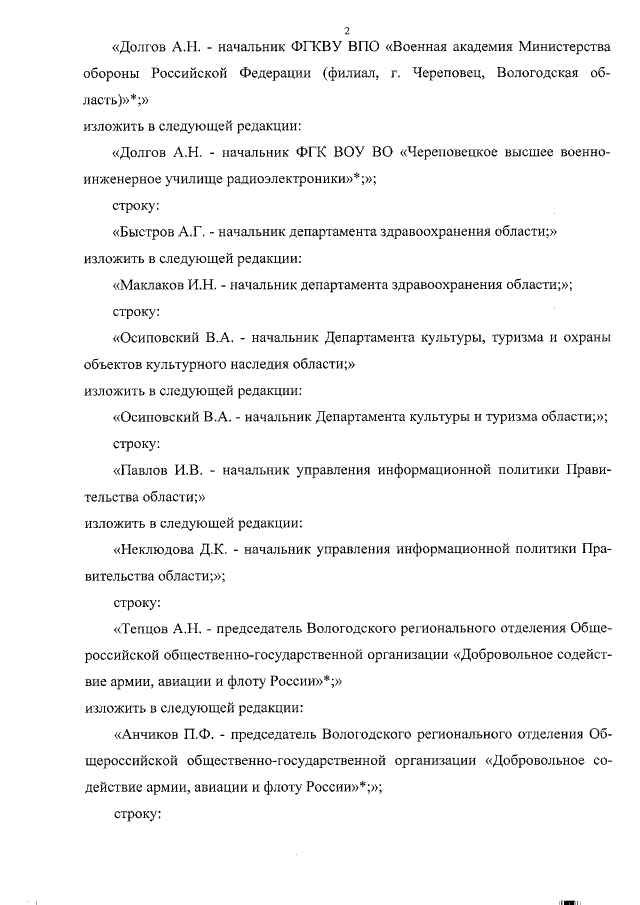 2

«Долгов А.Н. - начальник ФГКВУ ВПО «Военная академия Министерства обороны Российской Федерации (филиал, г. Череповец, Вологодская область)»*;»

изложить в следующей редакции:

«Долгов А.Н. - начальник ФГК ВОУ ВО «Череповецкое высшее военно-инженерное училище радиоэлектроники»*;»;

строку:

«Быстров А.Г. - начальник департамента здравоохранения области;»

изложить в следующей редакции:

«Маклаков И.Н. - начальник департамента здравоохранения области;»;

строку:

«Осиповский В.А. - начальник Департамента культуры, туризма и охраны объектов культурного наследия области;»

изложить в следующей редакции:

«Осиповский В.А. - начальник Департамента культуры и туризма области;»;

строку:

«Павлов И.В. - начальник управления информационной политики Правительства области;»

изложить в следующей редакции:

«Неклюдова Д.К. - начальник управления информационной политики Правительства области;»;

строку:

«Тепцов А.Н. - председатель Вологодского регионального отделения Общероссийской общественно-государственной организации «Добровольное содействие армии, авиации и флоту России»*;»

изложить в следующей редакции:

«Анчиков П.Ф. - председатель Вологодского регионального отделения Общероссийской общественно-государственной организации «Добровольное содействие армии, авиации и флоту России»*;»;

строку: